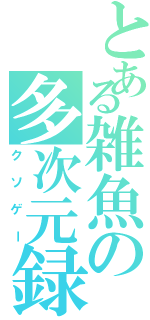 とある雑魚の多次元録

クソゲー